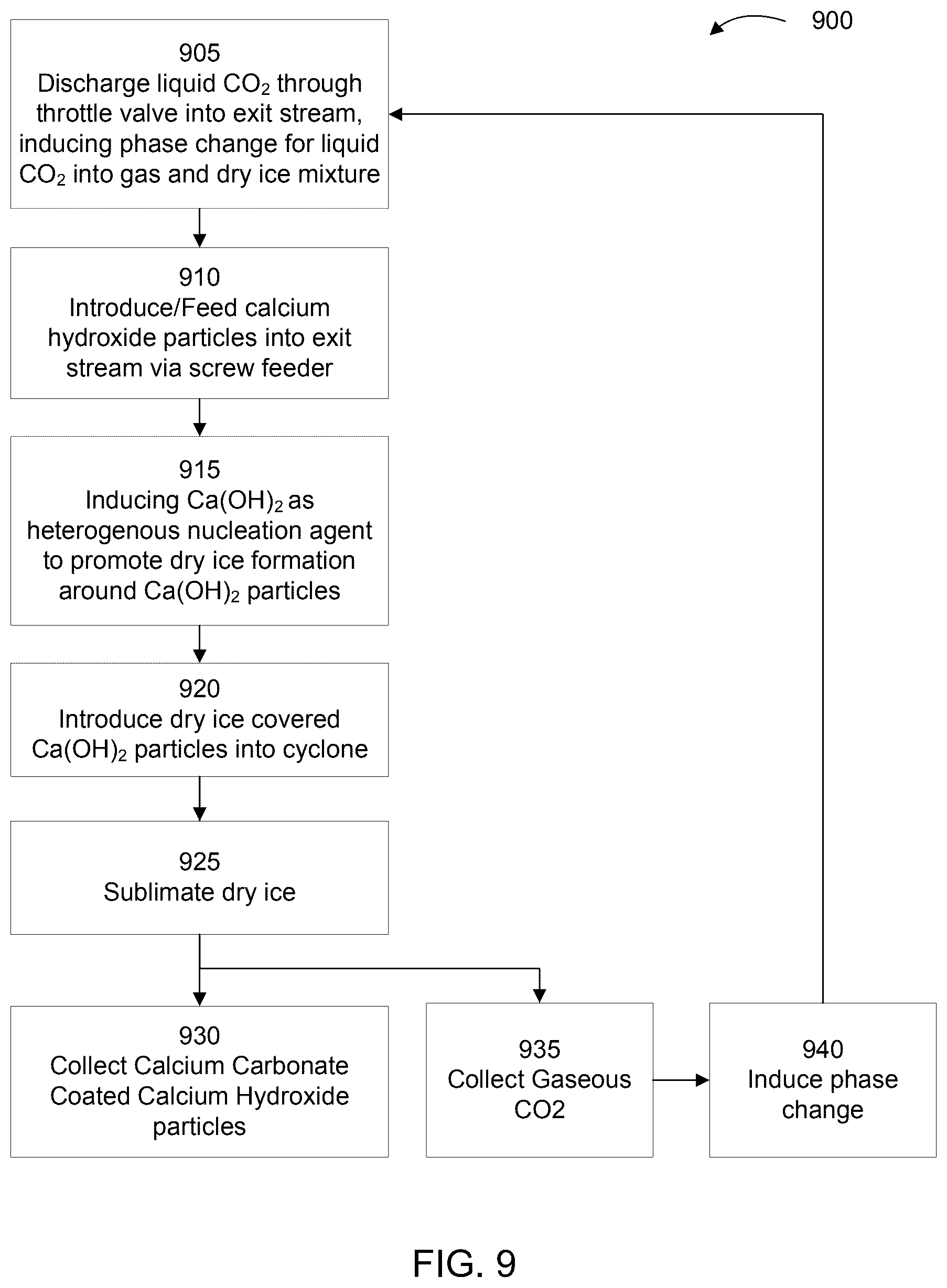 900

905
Discharge liquid $CO_2$ through throttle valve into exit stream, inducing phase change for liquid $CO_2$ into gas and dry ice mixture

910
Introduce/Feed calcium hydroxide particles into exit stream via screw feeder

915
Inducing $Ca(OH)_2$ as heterogenous nucleation agent to promote dry ice formation around $Ca(OH)_2$ particles

920
Introduce dry ice covered $Ca(OH)_2$ particles into cyclone

925
Sublimate dry ice

930
Collect Calcium Carbonate Coated Calcium Hydroxide particles

935
Collect Gaseous CO2

940
Induce phase change

FIG. 9